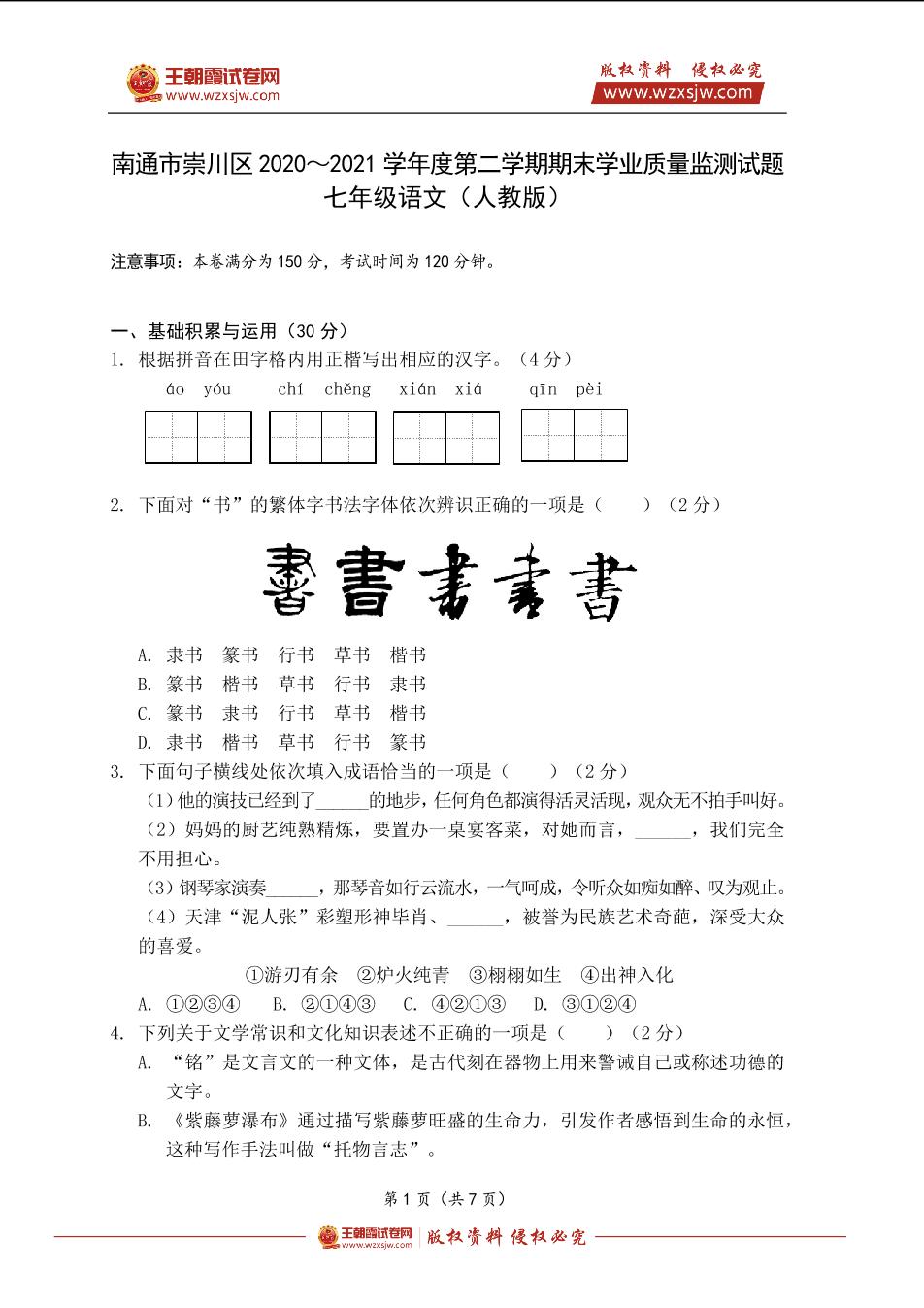 王朝霞试卷网
www.wzxsjw.com

版权资料 侵权必究
www.wzxsjw.com

南通市崇川区 2020～2021 学年度第二学期期末学业质量监测试题
七年级语文（人教版）

注意事项：本卷满分为 150 分，考试时间为 120 分钟。

一、基础积累与运用（30 分）

1. 根据拼音在田字格内用正楷写出相应的汉字。（4 分）

áo yóu　　chí chěng　　xián xiá　　qīn pèi

2. 下面对“书”的繁体字书法字体依次辨识正确的一项是（　　）（2 分）

書 書 書 書 書

A. 隶书　篆书　行书　草书　楷书
B. 篆书　楷书　草书　行书　隶书
C. 篆书　隶书　行书　草书　楷书
D. 隶书　楷书　草书　行书　篆书

3. 下面句子横线处依次填入成语恰当的一项是（　　）（2 分）

（1）他的演技已经到了______的地步，任何角色都演得活灵活现，观众无不拍手叫好。

（2）妈妈的厨艺纯熟精炼，要置办一桌宴客菜，对她而言，______，我们完全不用担心。

（3）钢琴家演奏______，那琴音如行云流水，一气呵成，令听众如痴如醉、叹为观止。

（4）天津“泥人张”彩塑形神毕肖、______，被誉为民族艺术奇葩，深受大众的喜爱。

①游刃有余　②炉火纯青　③栩栩如生　④出神入化

A. ①②③④　B. ②①④③　C. ④②①③　D. ③①②④

4. 下列关于文学常识和文化知识表述不正确的一项是（　　）（2 分）

A. “铭”是文言文的一种文体，是古代刻在器物上用来警诫自己或称述功德的文字。

B. 《紫藤萝瀑布》通过描写紫藤萝旺盛的生命力，引发作者感悟到生命的永恒，这种写作手法叫做“托物言志”。

第 1 页（共 7 页）

王朝霞试卷网 www.wzxsjw.com 版权资料 侵权必究